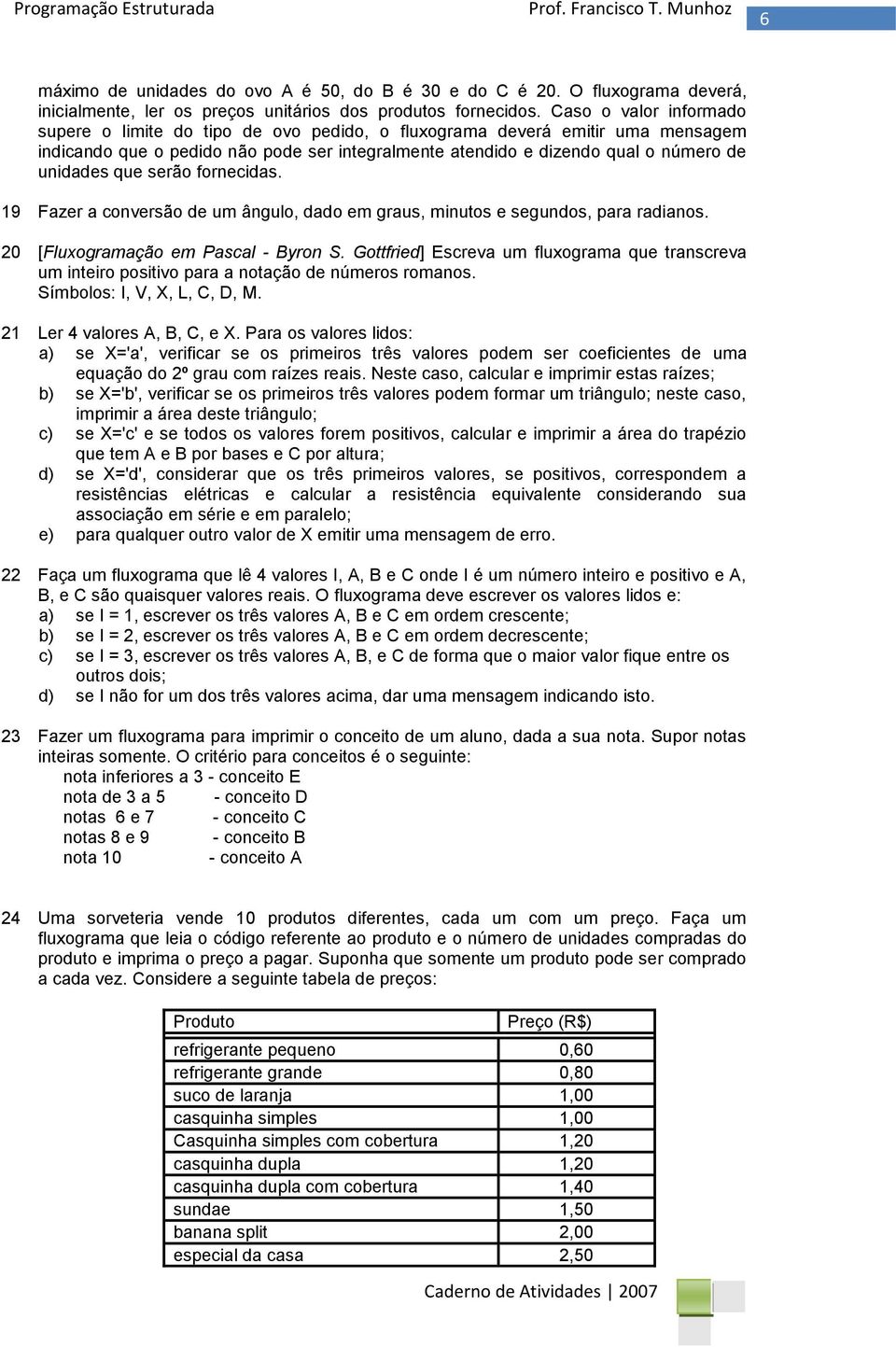 Programação Estruturada Prof. Francisco T. Munhoz 6

máximo de unidades do ovo A é 50, do B é 30 e do C é 20. O fluxograma deverá, inicialmente, ler os preços unitários dos produtos fornecidos. Caso o valor informado supere o limite do tipo de ovo pedido, o fluxograma deverá emitir uma mensagem indicando que o pedido não pode ser integralmente atendido e dizendo qual o número de unidades que serão fornecidas.

19 Fazer a conversão de um ângulo, dado em graus, minutos e segundos, para radianos.

20 [Fluxogramação em Pascal - Byron S. Gottfried] Escreva um fluxograma que transcreva um inteiro positivo para a notação de números romanos.
Símbolos: I, V, X, L, C, D, M.

21 Ler 4 valores A, B, C, e X. Para os valores lidos:
a) se X='a', verificar se os primeiros três valores podem ser coeficientes de uma equação do 2º grau com raízes reais. Neste caso, calcular e imprimir estas raízes;
b) se X='b', verificar se os primeiros três valores podem formar um triângulo; neste caso, imprimir a área deste triângulo;
c) se X='c' e se todos os valores forem positivos, calcular e imprimir a área do trapézio que tem A e B por bases e C por altura;
d) se X='d', considerar que os três primeiros valores, se positivos, correspondem a resistências elétricas e calcular a resistência equivalente considerando sua associação em série e em paralelo;
e) para qualquer outro valor de X emitir uma mensagem de erro.

22 Faça um fluxograma que lê 4 valores I, A, B e C onde I é um número inteiro e positivo e A, B, e C são quaisquer valores reais. O fluxograma deve escrever os valores lidos e:
a) se I = 1, escrever os três valores A, B e C em ordem crescente;
b) se I = 2, escrever os três valores A, B e C em ordem decrescente;
c) se I = 3, escrever os três valores A, B, e C de forma que o maior valor fique entre os outros dois;
d) se I não for um dos três valores acima, dar uma mensagem indicando isto.

23 Fazer um fluxograma para imprimir o conceito de um aluno, dada a sua nota. Supor notas inteiras somente. O critério para conceitos é o seguinte:
nota inferiores a 3 - conceito E
nota de 3 a 5 - conceito D
notas 6 e 7 - conceito C
notas 8 e 9 - conceito B
nota 10 - conceito A

24 Uma sorveteria vende 10 produtos diferentes, cada um com um preço. Faça um fluxograma que leia o código referente ao produto e o número de unidades compradas do produto e imprima o preço a pagar. Suponha que somente um produto pode ser comprado a cada vez. Considere a seguinte tabela de preços:

| Produto | Preço (R$) |
|---|---|
| refrigerante pequeno | 0,60 |
| refrigerante grande | 0,80 |
| suco de laranja | 1,00 |
| casquinha simples | 1,00 |
| Casquinha simples com cobertura | 1,20 |
| casquinha dupla | 1,20 |
| casquinha dupla com cobertura | 1,40 |
| sundae | 1,50 |
| banana split | 2,00 |
| especial da casa | 2,50 |

Caderno de Atividades | 2007